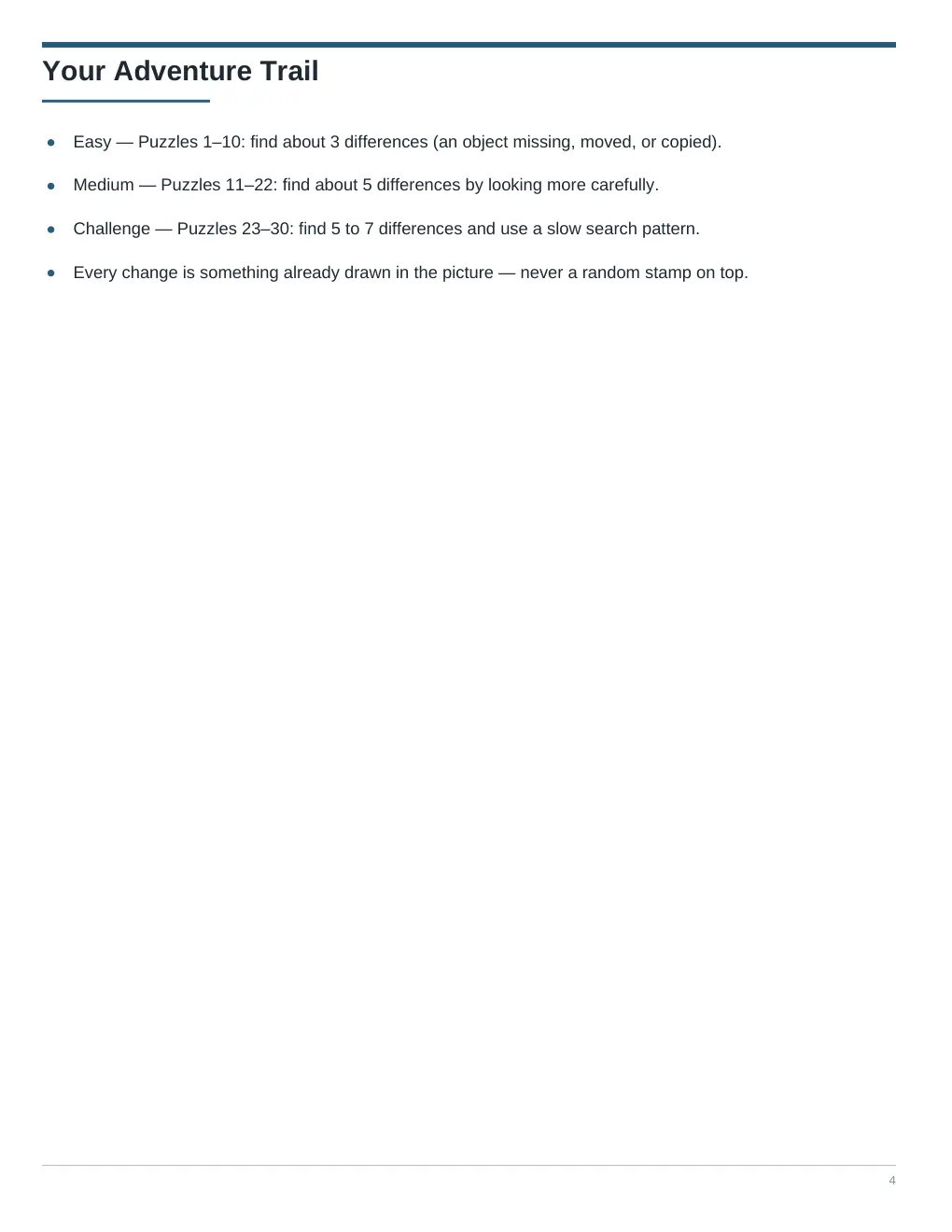 Your Adventure Trail

• Easy — Puzzles 1–10: find about 3 differences (an object missing, moved, or copied).

• Medium — Puzzles 11–22: find about 5 differences by looking more carefully.

• Challenge — Puzzles 23–30: find 5 to 7 differences and use a slow search pattern.

• Every change is something already drawn in the picture — never a random stamp on top.

4